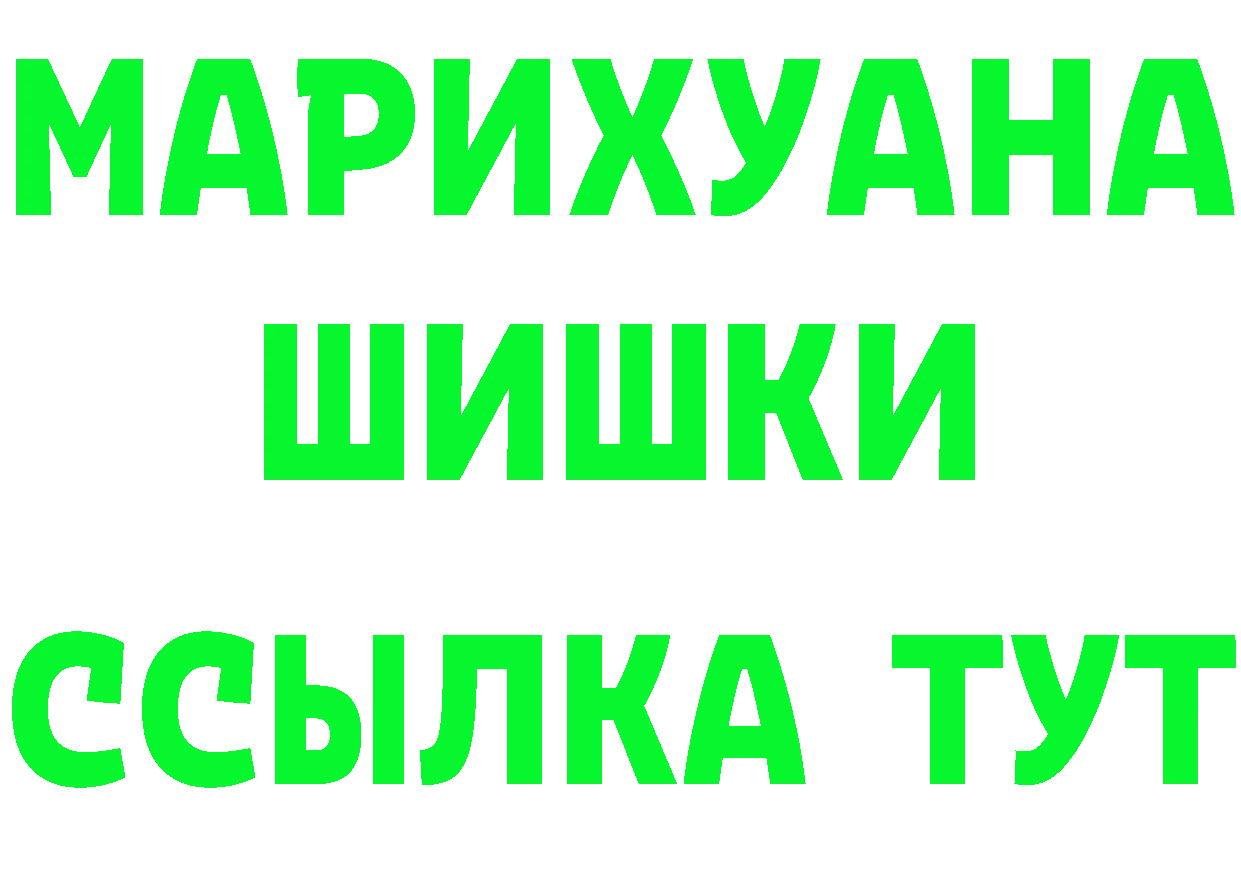 МАРИХУАНА
ШИШКИ
ССЫЛКА ТУТ